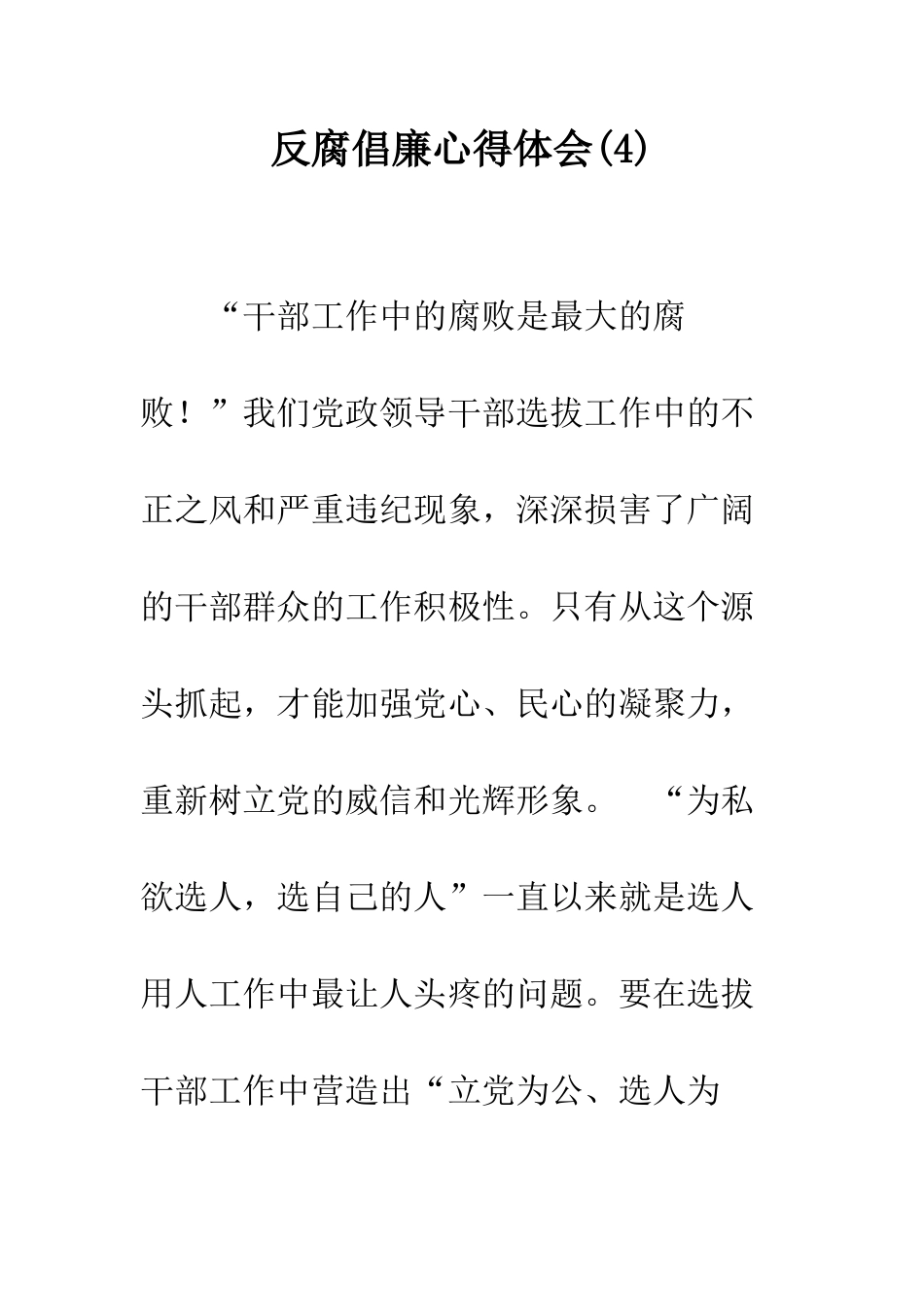 反腐倡廉心得体会(4)

“干部工作中的腐败是最大的腐败！”我们党政领导干部选拔工作中的不正之风和严重违纪现象，深深损害了广阔的干部群众的工作积极性。只有从这个源头抓起，才能加强党心、民心的凝聚力，重新树立党的威信和光辉形象。 “为私欲选人，选自己的人”一直以来就是选人用人工作中最让人头疼的问题。要在选拔干部工作中营造出“立党为公、选人为